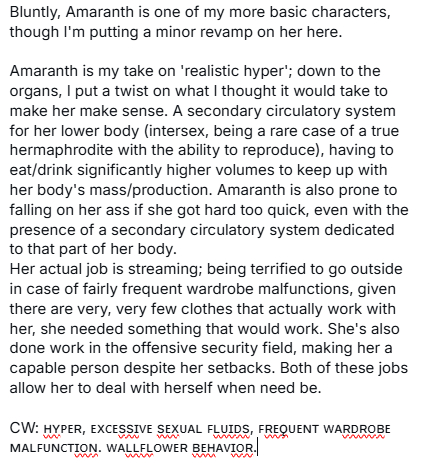 Bluntly, Amaranth is one of my more basic characters, though I'm putting a minor revamp on her here.

Amaranth is my take on 'realistic hyper'; down to the organs, I put a twist on what I thought it would take to make her make sense. A secondary circulatory system for her lower body (intersex, being a rare case of a true hermaphrodite with the ability to reproduce), having to eat/drink significantly higher volumes to keep up with her body's mass/production. Amaranth is also prone to falling on her ass if she got hard too quick, even with the presence of a secondary circulatory system dedicated to that part of her body.
Her actual job is streaming; being terrified to go outside in case of fairly frequent wardrobe malfunctions, given there are very, very few clothes that actually work with her, she needed something that would work. She's also done work in the offensive security field, making her a capable person despite her setbacks. Both of these jobs allow her to deal with herself when need be.

CW: HYPER, EXCESSIVE SEXUAL FLUIDS, FREQUENT WARDROBE MALFUNCTION. WALLFLOWER BEHAVIOR.